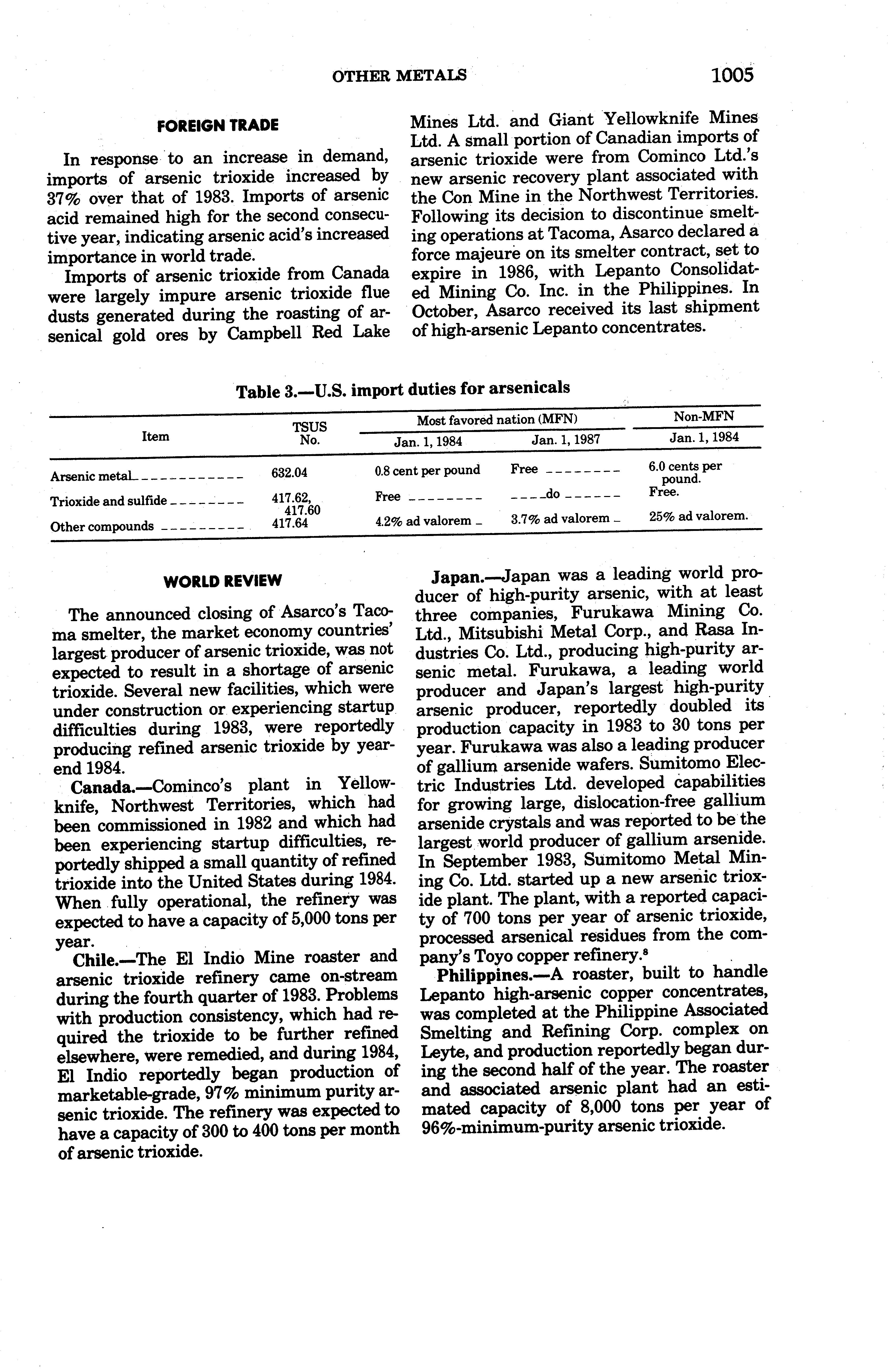 OTHER METALS 1005

FOREIGN TRADE

In response to an increase in demand, imports of arsenic trioxide increased by 37% over that of 1983. Imports of arsenic acid remained high for the second consecutive year, indicating arsenic acid's increased importance in world trade.

Imports of arsenic trioxide from Canada were largely impure arsenic trioxide flue dusts generated during the roasting of arsenical gold ores by Campbell Red Lake Mines Ltd. and Giant Yellowknife Mines Ltd. A small portion of Canadian imports of arsenic trioxide were from Cominco Ltd.'s new arsenic recovery plant associated with the Con Mine in the Northwest Territories. Following its decision to discontinue smelting operations at Tacoma, Asarco declared a force majeure on its smelter contract, set to expire in 1986, with Lepanto Consolidated Mining Co. Inc. in the Philippines. In October, Asarco received its last shipment of high-arsenic Lepanto concentrates.

Table 3.—U.S. import duties for arsenicals

| Item | TSUS No. | Most favored nation (MFN) Jan. 1, 1984 | Most favored nation (MFN) Jan. 1, 1987 | Non-MFN Jan. 1, 1984 |
|---|---|---|---|---|
| Arsenic metal | 632.04 | 0.8 cent per pound | Free | 6.0 cents per pound. |
| Trioxide and sulfide | 417.62, 417.60 | Free | do | Free. |
| Other compounds | 417.64 | 4.2% ad valorem | 3.7% ad valorem | 25% ad valorem. |

WORLD REVIEW

The announced closing of Asarco's Tacoma smelter, the market economy countries' largest producer of arsenic trioxide, was not expected to result in a shortage of arsenic trioxide. Several new facilities, which were under construction or experiencing startup difficulties during 1983, were reportedly producing refined arsenic trioxide by yearend 1984.

Canada.—Cominco's plant in Yellowknife, Northwest Territories, which had been commissioned in 1982 and which had been experiencing startup difficulties, reportedly shipped a small quantity of refined trioxide into the United States during 1984. When fully operational, the refinery was expected to have a capacity of 5,000 tons per year.

Chile.—The El Indio Mine roaster and arsenic trioxide refinery came on-stream during the fourth quarter of 1983. Problems with production consistency, which had required the trioxide to be further refined elsewhere, were remedied, and during 1984, El Indio reportedly began production of marketable-grade, 97% minimum purity arsenic trioxide. The refinery was expected to have a capacity of 300 to 400 tons per month of arsenic trioxide.

Japan.—Japan was a leading world producer of high-purity arsenic, with at least three companies, Furukawa Mining Co. Ltd., Mitsubishi Metal Corp., and Rasa Industries Co. Ltd., producing high-purity arsenic metal. Furukawa, a leading world producer and Japan's largest high-purity arsenic producer, reportedly doubled its production capacity in 1983 to 30 tons per year. Furukawa was also a leading producer of gallium arsenide wafers. Sumitomo Electric Industries Ltd. developed capabilities for growing large, dislocation-free gallium arsenide crystals and was reported to be the largest world producer of gallium arsenide. In September 1983, Sumitomo Metal Mining Co. Ltd. started up a new arsenic trioxide plant. The plant, with a reported capacity of 700 tons per year of arsenic trioxide, processed arsenical residues from the company's Toyo copper refinery.$^8$

Philippines.—A roaster, built to handle Lepanto high-arsenic copper concentrates, was completed at the Philippine Associated Smelting and Refining Corp. complex on Leyte, and production reportedly began during the second half of the year. The roaster and associated arsenic plant had an estimated capacity of 8,000 tons per year of 96%-minimum-purity arsenic trioxide.